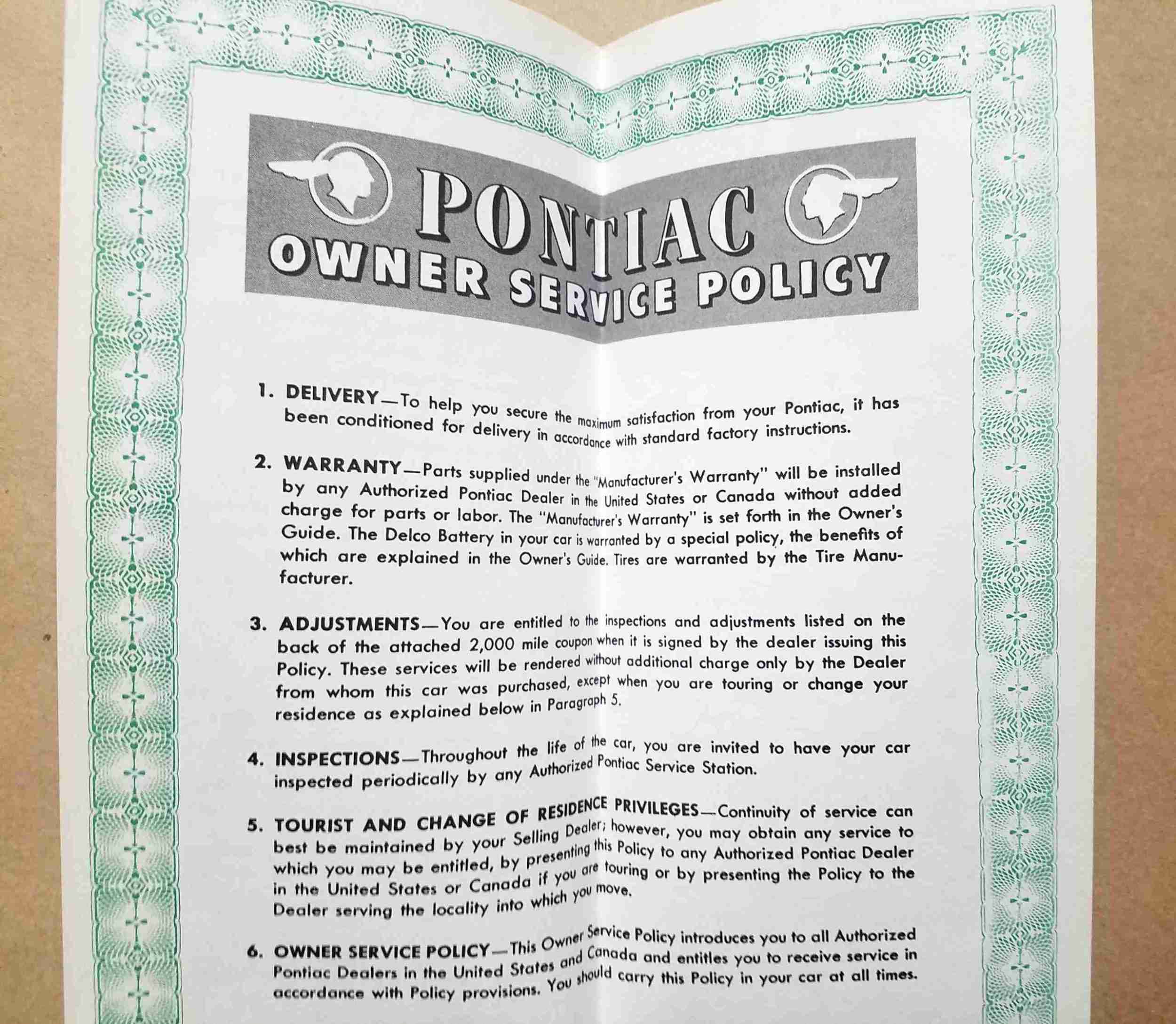 PONTIAC
OWNER SERVICE POLICY

1. DELIVERY—To help you secure the maximum satisfaction from your Pontiac, it has been conditioned for delivery in accordance with standard factory instructions.

2. WARRANTY—Parts supplied under the "Manufacturer's Warranty" will be installed by any Authorized Pontiac Dealer in the United States or Canada without added charge for parts or labor. The "Manufacturer's Warranty" is set forth in the Owner's Guide. The Delco Battery in your car is warranted by a special policy, the benefits of which are explained in the Owner's Guide. Tires are warranted by the Tire Manufacturer.

3. ADJUSTMENTS—You are entitled to the inspections and adjustments listed on the back of the attached 2,000 mile coupon when it is signed by the dealer issuing this Policy. These services will be rendered without additional charge only by the Dealer from whom this car was purchased, except when you are touring or change your residence as explained below in Paragraph 5.

4. INSPECTIONS—Throughout the life of the car, you are invited to have your car inspected periodically by any Authorized Pontiac Service Station.

5. TOURIST AND CHANGE OF RESIDENCE PRIVILEGES—Continuity of service can best be maintained by your Selling Dealer; however, you may obtain any service to which you may be entitled, by presenting this Policy to any Authorized Pontiac Dealer in the United States or Canada if you are touring or by presenting the Policy to the Dealer serving the locality into which you move.

6. OWNER SERVICE POLICY—This Owner Service Policy introduces you to all Authorized Pontiac Dealers in the United States and Canada and entitles you to receive service in accordance with Policy provisions. You should carry this Policy in your car at all times.